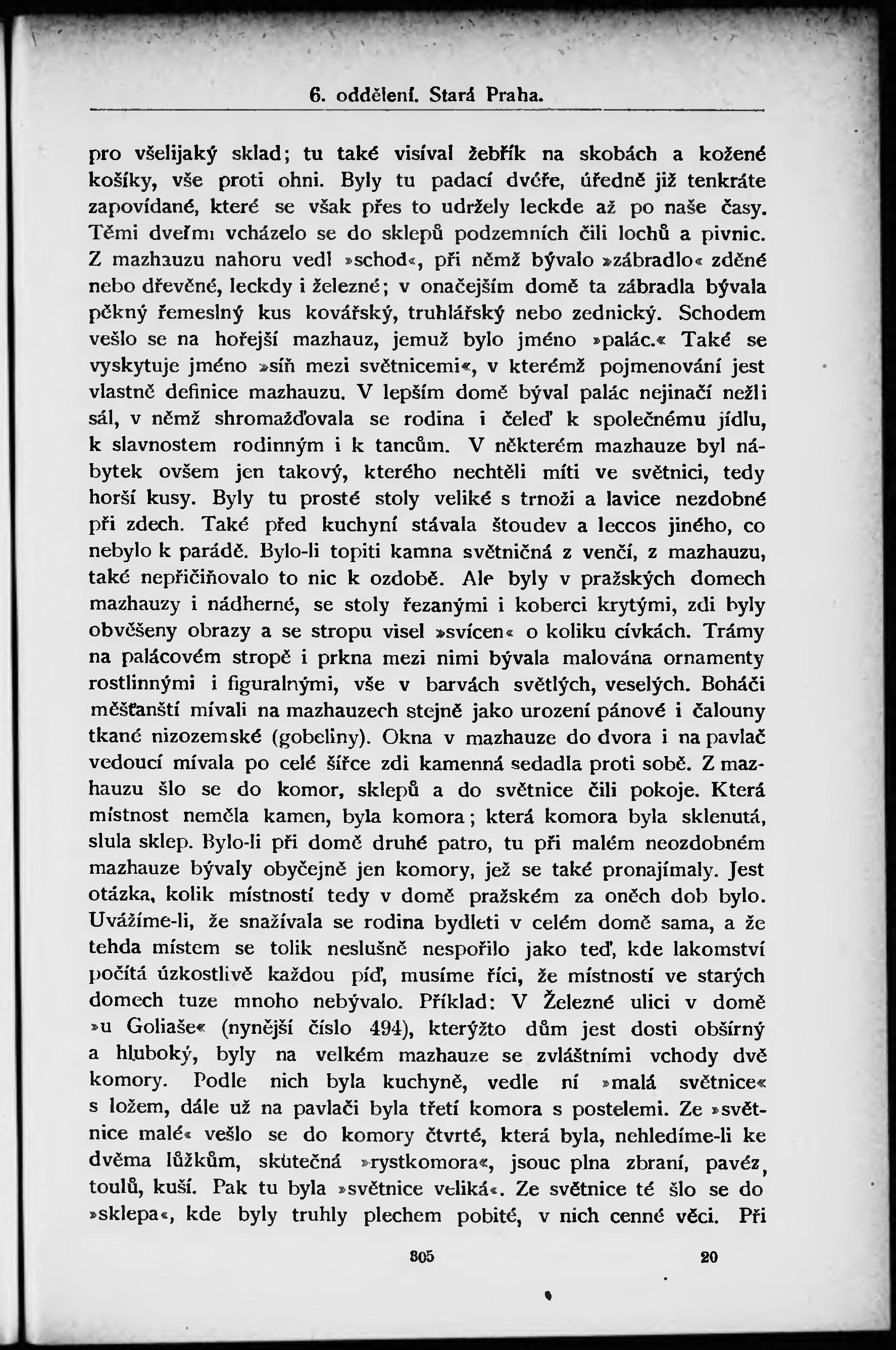 6. oddělení. Stará Praha.

pro všelijaký sklad; tu také visíval žebřík na skobách a kožené košíky, vše proti ohni. Byly tu padací dvéře, úředně již tenkráte zapovídané, které se však přes to udržely leckde až po naše časy. Těmi dveřmi vcházelo se do sklepů podzemních čili lochů a pivnic. Z mazhauzu nahoru vedl »schod«, při němž bývalo »zábradlo« zděné nebo dřevěné, leckdy i železné; v onačejším domě ta zábradla bývala pěkný řemeslný kus kovářský, truhlářský nebo zednický. Schodem vešlo se na hořejší mazhauz, jemuž bylo jméno »palác.« Také se vyskytuje jméno »síň mezi světnicemi«, v kterémž pojmenování jest vlastně definice mazhauzu. V lepším domě býval palác nejinačí nežli sál, v němž shromažďovala se rodina i čeleď k společnému jídlu, k slavnostem rodinným i k tancům. V některém mazhauze byl nábytek ovšem jen takový, kterého nechtěli míti ve světnici, tedy horší kusy. Byly tu prosté stoly veliké s trnoži a lavice nezdobné při zdech. Také před kuchyní stávala štoudev a leccos jiného, co nebylo k parádě. Bylo-li topiti kamna světničná z venčí, z mazhauzu, také nepřičiňovalo to nic k ozdobě. Ale byly v pražských domech mazhauzy i nádherné, se stoly řezanými i koberci krytými, zdi byly obvěšeny obrazy a se stropu visel »svícen« o koliku cívkách. Trámy na palácovém stropě i prkna mezi nimi bývala malována ornamenty rostlinnými i figuralnými, vše v barvách světlých, veselých. Boháči měšťanští mívali na mazhauzech stejně jako urození pánové i čalouny tkané nizozemské (gobeliny). Okna v mazhauze do dvora i na pavlač vedoucí mívala po celé šířce zdi kamenná sedadla proti sobě. Z mazhauzu šlo se do komor, sklepů a do světnice čili pokoje. Která místnost neměla kamen, byla komora; která komora byla sklenutá, slula sklep. Bylo-li při domě druhé patro, tu při malém neozdobném mazhauze bývaly obyčejně jen komory, jež se také pronajímaly. Jest otázka, kolik místností tedy v domě pražském za oněch dob bylo. Uvážíme-li, že snažívala se rodina bydleti v celém domě sama, a že tehda místem se tolik neslušně nespořilo jako teď, kde lakomství počítá úzkostlivě každou píď, musíme říci, že místností ve starých domech tuze mnoho nebývalo. Příklad: V Železné ulici v domě »u Goliaše« (nynější číslo 494), kterýžto dům jest dosti obšírný a hluboký, byly na velkém mazhauze se zvláštními vchody dvě komory. Podle nich byla kuchyně, vedle ní »malá světnice« s ložem, dále už na pavlači byla třetí komora s postelemi. Ze »světnice malé« vešlo se do komory čtvrté, která byla, nehledíme-li ke dvěma lůžkům, skutečná »rystkomora«, jsouc plna zbraní, pavéz, toulů, kuší. Pak tu byla »světnice veliká«. Ze světnice té šlo se do »sklepa«, kde byly truhly plechem pobité, v nich cenné věci. Při

305 20